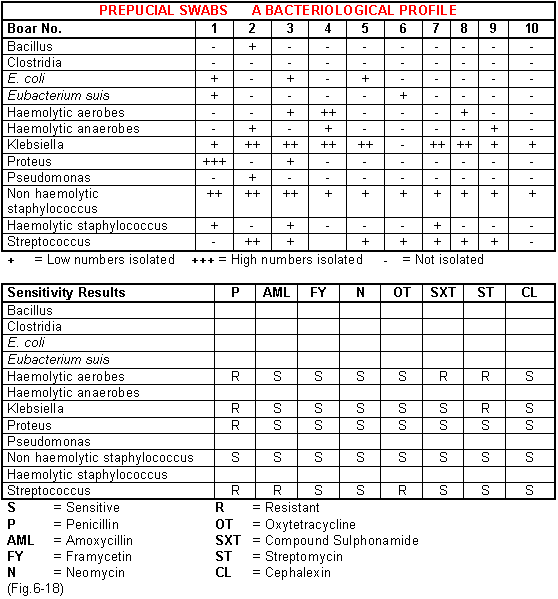 PREPUCIAL SWABS A BACTERIOLOGICAL PROFILE

| Boar No. | 1 | 2 | 3 | 4 | 5 | 6 | 7 | 8 | 9 | 10 |
|---|---|---|---|---|---|---|---|---|---|---|
| Bacillus | - | + | - | - | - | - | - | - | - | - |
| Clostridia | - | - | - | - | - | - | - | - | - | - |
| E. coli | + | - | + | - | + | - | - | - | - | - |
| Eubacterium suis | + | - | - | - | - | + | - | - | - | - |
| Haemolytic aerobes | - | - | + | ++ | - | - | - | + | - | - |
| Haemolytic anaerobes | - | + | - | + | - | - | - | - | + | - |
| Klebsiella | + | ++ | ++ | ++ | ++ | - | ++ | ++ | + | + |
| Proteus | +++ | - | + | - | - | - | - | - | - | - |
| Pseudomonas | - | + | - | - | - | - | - | - | - | - |
| Non haemolytic staphylococcus | ++ | ++ | ++ | + | + | + | + | + | + | + |
| Haemolytic staphylococcus | + | - | + | - | - | - | + | - | - | - |
| Streptococcus | - | ++ | + | | + | + | + | + | + | - |

+ = Low numbers isolated +++ = High numbers isolated - = Not isolated

| Sensitivity Results | P | AML | FY | N | OT | SXT | ST | CL |
|---|---|---|---|---|---|---|---|---|
| Bacillus | | | | | | | | |
| Clostridia | | | | | | | | |
| E. coli | | | | | | | | |
| Eubacterium suis | | | | | | | | |
| Haemolytic aerobes | R | S | S | S | S | R | R | S |
| Haemolytic anaerobes | | | | | | | | |
| Klebsiella | R | S | S | S | S | S | R | S |
| Proteus | R | S | S | S | S | S | S | S |
| Pseudomonas | | | | | | | | |
| Non haemolytic staphylococcus | S | S | S | S | S | S | S | S |
| Haemolytic staphylococcus | | | | | | | | |
| Streptococcus | R | R | S | S | R | S | S | S |

S = Sensitive
P = Penicillin
AML = Amoxycillin
FY = Framycetin
N = Neomycin

R = Resistant
OT = Oxytetracycline
SXT = Compound Sulphonamide
ST = Streptomycin
CL = Cephalexin

(Fig.6-18)